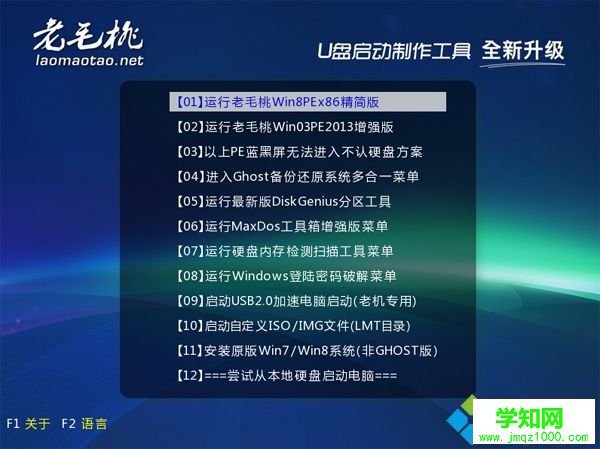 老毛桃
laomaotao.net

U盘启动制作工具 全新升级

【01】运行老毛桃Win8PEx86精简版
【02】运行老毛桃Win03PE2013增强版
【03】以上PE蓝黑屏无法进入不认硬盘方案
【04】进入Ghost备份还原系统多合一菜单
【05】运行最新版DiskGenius分区工具
【06】运行MaxDos工具箱增强版菜单
【07】运行硬盘内存检测扫描工具菜单
【08】运行Windows登陆密码破解菜单
【09】启动USB2.0加速电脑启动(老机专用)
【10】启动自定义ISO/IMG文件(LMT目录)
【11】安装原版Win7/Win8系统(非GHOST版)
【12】===尝试从本地硬盘启动电脑===

F1 关于 F2 语言

学知网
www.jmqz1000.com